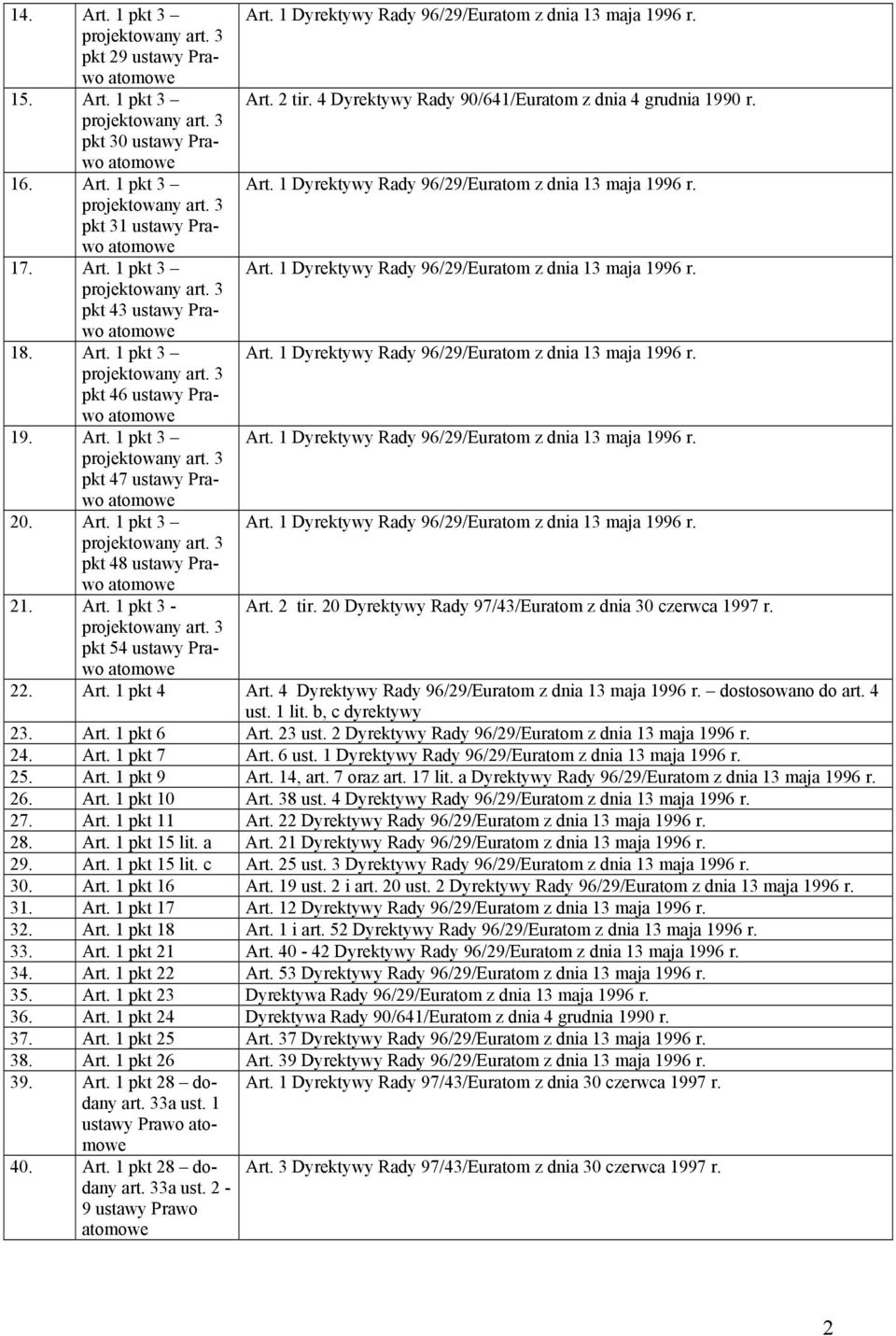 | | | |
|---|---|---|
| 14. | Art. 1 pkt 3 – projektowany art. 3 pkt 29 ustawy Prawo atomowe | Art. 1 Dyrektywy Rady 96/29/Euratom z dnia 13 maja 1996 r. |
| 15. | Art. 1 pkt 3 – projektowany art. 3 pkt 30 ustawy Prawo atomowe | Art. 2 tir. 4 Dyrektywy Rady 90/641/Euratom z dnia 4 grudnia 1990 r. |
| 16. | Art. 1 pkt 3 – projektowany art. 3 pkt 31 ustawy Prawo atomowe | Art. 1 Dyrektywy Rady 96/29/Euratom z dnia 13 maja 1996 r. |
| 17. | Art. 1 pkt 3 – projektowany art. 3 pkt 43 ustawy Prawo atomowe | Art. 1 Dyrektywy Rady 96/29/Euratom z dnia 13 maja 1996 r. |
| 18. | Art. 1 pkt 3 – projektowany art. 3 pkt 46 ustawy Prawo atomowe | Art. 1 Dyrektywy Rady 96/29/Euratom z dnia 13 maja 1996 r. |
| 19. | Art. 1 pkt 3 – projektowany art. 3 pkt 47 ustawy Prawo atomowe | Art. 1 Dyrektywy Rady 96/29/Euratom z dnia 13 maja 1996 r. |
| 20. | Art. 1 pkt 3 – projektowany art. 3 pkt 48 ustawy Prawo atomowe | Art. 1 Dyrektywy Rady 96/29/Euratom z dnia 13 maja 1996 r. |
| 21. | Art. 1 pkt 3 - projektowany art. 3 pkt 54 ustawy Prawo atomowe | Art. 2 tir. 20 Dyrektywy Rady 97/43/Euratom z dnia 30 czerwca 1997 r. |
| 22. | Art. 1 pkt 4 | Art. 4 Dyrektywy Rady 96/29/Euratom z dnia 13 maja 1996 r. – dostosowano do art. 4 ust. 1 lit. b, c dyrektywy |
| 23. | Art. 1 pkt 6 | Art. 23 ust. 2 Dyrektywy Rady 96/29/Euratom z dnia 13 maja 1996 r. |
| 24. | Art. 1 pkt 7 | Art. 6 ust. 1 Dyrektywy Rady 96/29/Euratom z dnia 13 maja 1996 r. |
| 25. | Art. 1 pkt 9 | Art. 14, art. 7 oraz art. 17 lit. a Dyrektywy Rady 96/29/Euratom z dnia 13 maja 1996 r. |
| 26. | Art. 1 pkt 10 | Art. 38 ust. 4 Dyrektywy Rady 96/29/Euratom z dnia 13 maja 1996 r. |
| 27. | Art. 1 pkt 11 | Art. 22 Dyrektywy Rady 96/29/Euratom z dnia 13 maja 1996 r. |
| 28. | Art. 1 pkt 15 lit. a | Art. 21 Dyrektywy Rady 96/29/Euratom z dnia 13 maja 1996 r. |
| 29. | Art. 1 pkt 15 lit. c | Art. 25 ust. 3 Dyrektywy Rady 96/29/Euratom z dnia 13 maja 1996 r. |
| 30. | Art. 1 pkt 16 | Art. 19 ust. 2 i art. 20 ust. 2 Dyrektywy Rady 96/29/Euratom z dnia 13 maja 1996 r. |
| 31. | Art. 1 pkt 17 | Art. 12 Dyrektywy Rady 96/29/Euratom z dnia 13 maja 1996 r. |
| 32. | Art. 1 pkt 18 | Art. 1 i art. 52 Dyrektywy Rady 96/29/Euratom z dnia 13 maja 1996 r. |
| 33. | Art. 1 pkt 21 | Art. 40 - 42 Dyrektywy Rady 96/29/Euratom z dnia 13 maja 1996 r. |
| 34. | Art. 1 pkt 22 | Art. 53 Dyrektywy Rady 96/29/Euratom z dnia 13 maja 1996 r. |
| 35. | Art. 1 pkt 23 | Dyrektywa Rady 96/29/Euratom z dnia 13 maja 1996 r. |
| 36. | Art. 1 pkt 24 | Dyrektywa Rady 90/641/Euratom z dnia 4 grudnia 1990 r. |
| 37. | Art. 1 pkt 25 | Art. 37 Dyrektywy Rady 96/29/Euratom z dnia 13 maja 1996 r. |
| 38. | Art. 1 pkt 26 | Art. 39 Dyrektywy Rady 96/29/Euratom z dnia 13 maja 1996 r. |
| 39. | Art. 1 pkt 28 – dodany art. 33a ust. 1 ustawy Prawo atomowe | Art. 1 Dyrektywy Rady 97/43/Euratom z dnia 30 czerwca 1997 r. |
| 40. | Art. 1 pkt 28 – dodany art. 33a ust. 2 - 9 ustawy Prawo atomowe | Art. 3 Dyrektywy Rady 97/43/Euratom z dnia 30 czerwca 1997 r. |

2